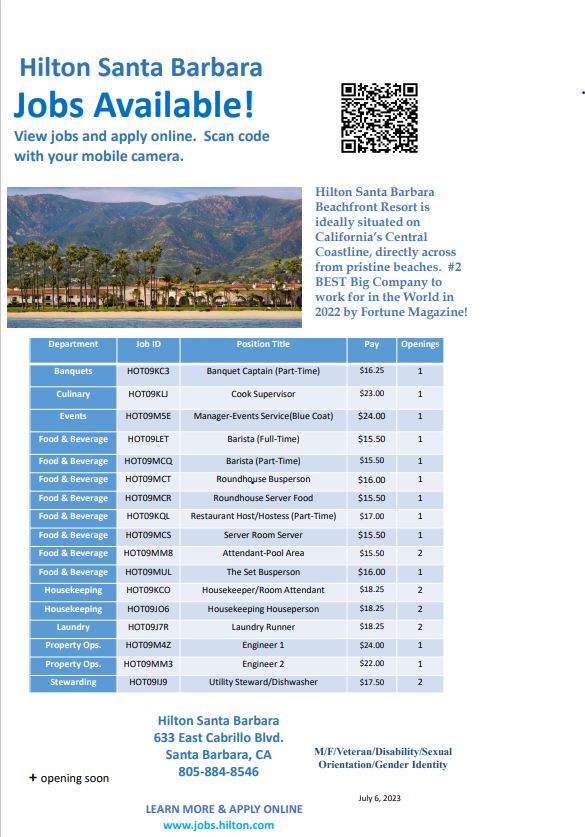 Hilton Santa Barbara
Jobs Available!
View jobs and apply online. Scan code with your mobile camera.

Hilton Santa Barbara Beachfront Resort is ideally situated on California's Central Coastline, directly across from pristine beaches. #2 BEST Big Company to work for in the World in 2022 by Fortune Magazine!

| Department | Job ID | Position Title | Pay | Openings |
|---|---|---|---|---|
| Banquets | HOT09KC3 | Banquet Captain (Part-Time) | $16.25 | 1 |
| Culinary | HOT09KLJ | Cook Supervisor | $23.00 | 1 |
| Events | HOT09M5E | Manager-Events Service(Blue Coat) | $24.00 | 1 |
| Food & Beverage | HOT09LET | Barista (Full-Time) | $15.50 | 1 |
| Food & Beverage | HOT09MCQ | Barista (Part-Time) | $15.50 | 1 |
| Food & Beverage | HOT09MCT | Roundhouse Busperson | $16.00 | 1 |
| Food & Beverage | HOT09MCR | Roundhouse Server Food | $15.50 | 1 |
| Food & Beverage | HOT09KQL | Restaurant Host/Hostess (Part-Time) | $17.00 | 1 |
| Food & Beverage | HOT09MCS | Server Room Server | $15.50 | 1 |
| Food & Beverage | HOT09MM8 | Attendant-Pool Area | $15.50 | 2 |
| Food & Beverage | HOT09MUL | The Set Busperson | $16.00 | 1 |
| Housekeeping | HOT09KCO | Housekeeper/Room Attendant | $18.25 | 2 |
| Housekeeping | HOT09JO6 | Housekeeping Houseperson | $18.25 | 2 |
| Laundry | HOT09J7R | Laundry Runner | $18.25 | 2 |
| Property Ops. | HOT09M4Z | Engineer 1 | $24.00 | 1 |
| Property Ops. | HOT09MM3 | Engineer 2 | $22.00 | 1 |
| Stewarding | HOT09IJ9 | Utility Steward/Dishwasher | $17.50 | 2 |

Hilton Santa Barbara
633 East Cabrillo Blvd.
Santa Barbara, CA
805-884-8546

M/F/Veteran/Disability/Sexual Orientation/Gender Identity

+ opening soon

July 6, 2023

LEARN MORE & APPLY ONLINE
www.jobs.hilton.com